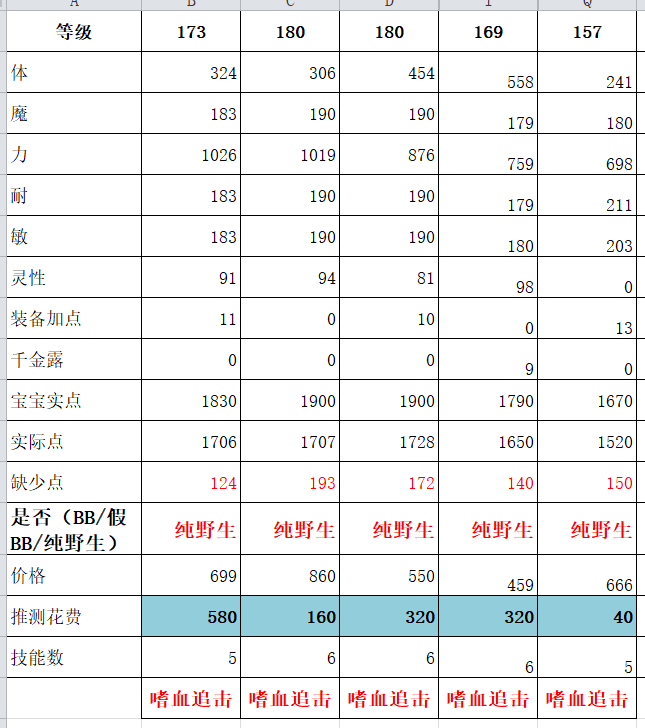 | A | B | C | D | P | Q |
|---|---|---|---|---|---|
| 等级 | 173 | 180 | 180 | 169 | 157 |
| 体 | 324 | 306 | 454 | 558 | 241 |
| 魔 | 183 | 190 | 190 | 179 | 180 |
| 力 | 1026 | 1019 | 876 | 759 | 698 |
| 耐 | 183 | 190 | 190 | 179 | 211 |
| 敏 | 183 | 190 | 190 | 180 | 203 |
| 灵性 | 91 | 94 | 81 | 98 | 0 |
| 装备加点 | 11 | 0 | 10 | 0 | 13 |
| 千金露 | 0 | 0 | 0 | 9 | 0 |
| 宝宝实点 | 1830 | 1900 | 1900 | 1790 | 1670 |
| 实际点 | 1706 | 1707 | 1728 | 1650 | 1520 |
| 缺少点 | 124 | 193 | 172 | 140 | 150 |
| 是否（BB/假BB/纯野生） | 纯野生 | 纯野生 | 纯野生 | 纯野生 | 纯野生 |
| 价格 | 699 | 860 | 550 | 459 | 666 |
| 推测花费 | 580 | 160 | 320 | 320 | 40 |
| 技能数 | 5 | 6 | 6 | 6 | 5 |
| | 嗜血追击 | 嗜血追击 | 嗜血追击 | 嗜血追击 | 嗜血追击 |